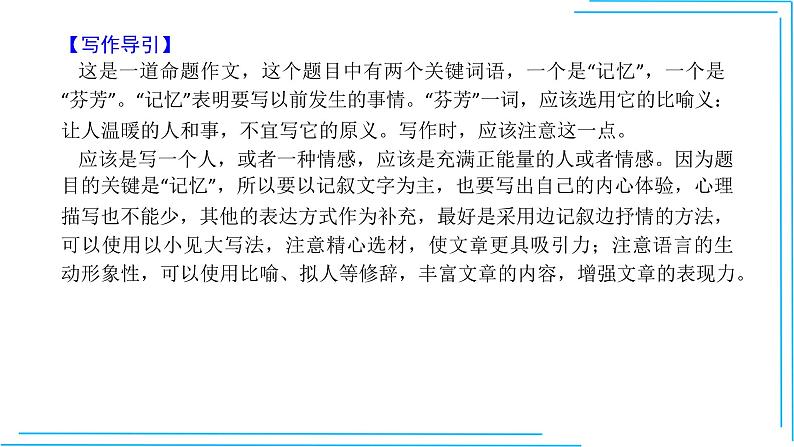 【写作导引】

这是一道命题作文，这个题目中有两个关键词语，一个是“记忆”，一个是“芬芳”。“记忆”表明要写以前发生的事情。“芬芳”一词，应该选用它的比喻义：让人温暖的人和事，不宜写它的原义。写作时，应该注意这一点。

应该是写一个人，或者一种情感，应该是充满正能量的人或者情感。因为题目的关键是“记忆”，所以要以记叙文字为主，也要写出自己的内心体验，心理描写也不能少，其他的表达方式作为补充，最好是采用边记叙边抒情的方法，可以使用以小见大写法，注意精心选材，使文章更具吸引力；注意语言的生动形象性，可以使用比喻、拟人等修辞，丰富文章的内容，增强文章的表现力。